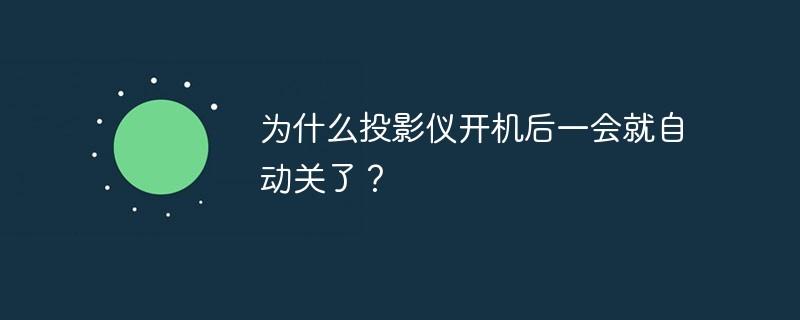 为什么投影仪开机后一会就自动关了？